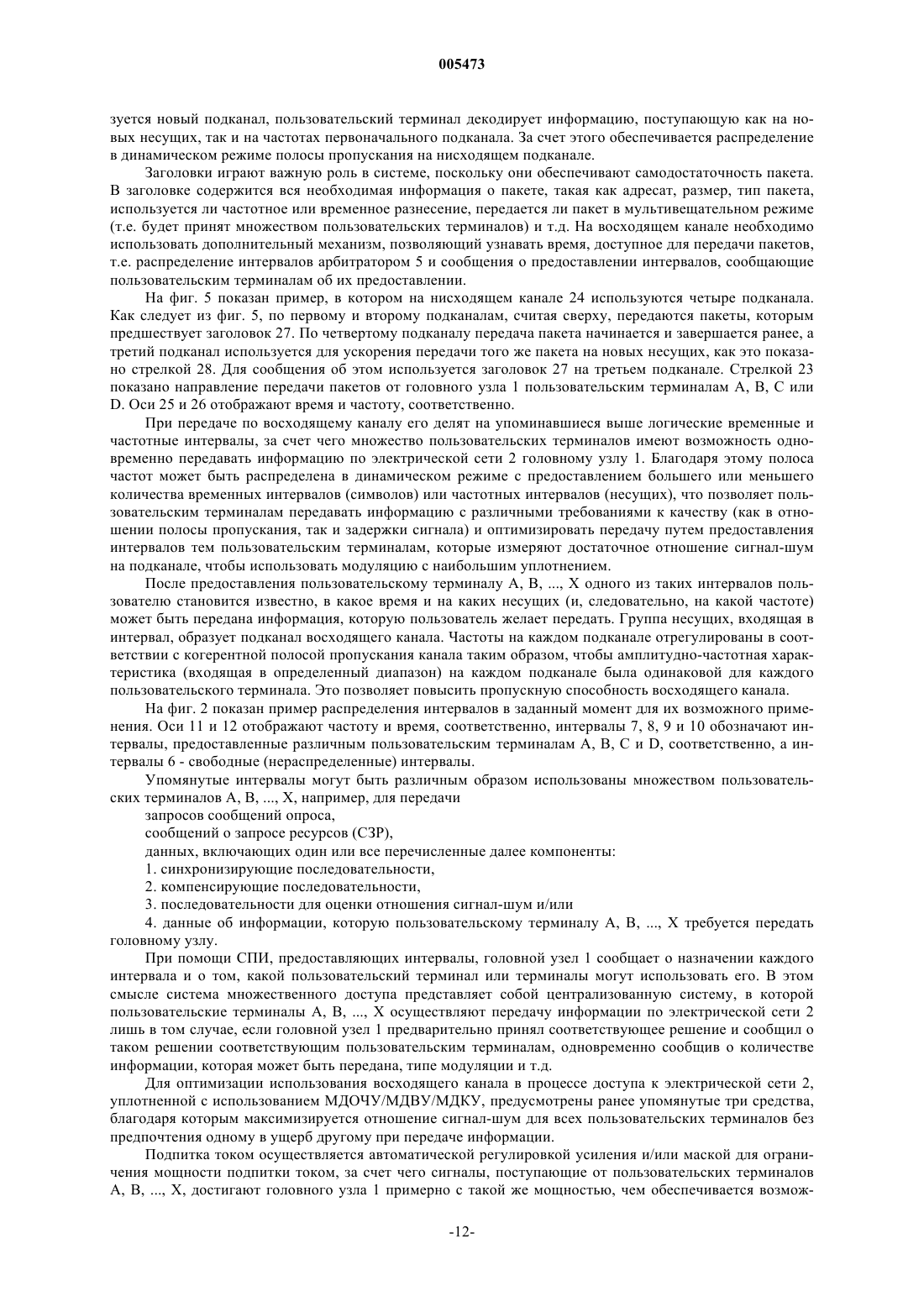 005473

зуется новый подканал, пользовательский терминал декодирует информацию, поступающую как на новых несущих, так и на частотах первоначального подканала. За счет этого обеспечивается распределение в динамическом режиме полосы пропускания на нисходящем подканале.

Заголовки играют важную роль в системе, поскольку они обеспечивают самодостаточность пакета. В заголовке содержится вся необходимая информация о пакете, такая как адресат, размер, тип пакета, используется ли частотное или временное разнесение, передается ли пакет в мультивещательном режиме (т.е. будет принят множеством пользовательских терминалов) и т.д. На восходящем канале необходимо использовать дополнительный механизм, позволяющий узнавать время, доступное для передачи пакетов, т.е. распределение интервалов арбитратором 5 и сообщения о предоставлении интервалов, сообщающие пользовательским терминалам об их предоставлении.

На фиг. 5 показан пример, в котором на нисходящем канале 24 используются четыре подканала. Как следует из фиг. 5, по первому и второму подканалам, считая сверху, передаются пакеты, которым предшествует заголовок 27. По четвертому подканалу передача пакета начинается и завершается ранее, а третий подканал используется для ускорения передачи того же пакета на новых несущих, как это показано стрелкой 28. Для сообщения об этом используется заголовок 27 на третьем подканале. Стрелкой 23 показано направление передачи пакетов от головного узла 1 пользовательским терминалам A, B, C или D. Оси 25 и 26 отображают время и частоту, соответственно.

При передаче по восходящему каналу его делят на упоминавшиеся выше логические временные и частотные интервалы, за счет чего множество пользовательских терминалов имеют возможность одновременно передавать информацию по электрической сети 2 головному узлу 1. Благодаря этому полоса частот может быть распределена в динамическом режиме с предоставлением большего или меньшего количества временных интервалов (символов) или частотных интервалов (несущих), что позволяет пользовательским терминалам передавать информацию с различными требованиями к качеству (как в отношении полосы пропускания, так и задержки сигнала) и оптимизировать передачу путем предоставления интервалов тем пользовательским терминалам, которые измеряют достаточное отношение сигнал-шум на подканале, чтобы использовать модуляцию с наибольшим уплотнением.

После предоставления пользовательскому терминалу A, B, ..., X одного из таких интервалов пользователю становится известно, в какое время и на каких несущих (и, следовательно, на какой частоте) может быть передана информация, которую пользователь желает передать. Группа несущих, входящая в интервал, образует подканал восходящего канала. Частоты на каждом подканале отрегулированы в соответствии с когерентной полосой пропускания канала таким образом, чтобы амплитудно-частотная характеристика (входящая в определенный диапазон) на каждом подканале была одинаковой для каждого пользовательского терминала. Это позволяет повысить пропускную способность восходящего канала.

На фиг. 2 показан пример распределения интервалов в заданный момент для их возможного применения. Оси 11 и 12 отображают частоту и время, соответственно, интервалы 7, 8, 9 и 10 обозначают интервалы, предоставленные различным пользовательским терминалам A, B, C и D, соответственно, а интервалы 6 - свободные (нераспределенные) интервалы.

Упомянутые интервалы могут быть различным образом использованы множеством пользовательских терминалов A, B, ..., X, например, для передачи

запросов сообщений опроса,

сообщений о запросе ресурсов (СЗР),

данных, включающих один или все перечисленные далее компоненты:

1. синхронизирующие последовательности,

2. компенсирующие последовательности,

3. последовательности для оценки отношения сигнал-шум и/или

4. данные об информации, которую пользовательскому терминалу A, B, ..., X требуется передать головному узлу.

При помощи СПИ, предоставляющих интервалы, головной узел 1 сообщает о назначении каждого интервала и о том, какой пользовательский терминал или терминалы могут использовать его. В этом смысле система множественного доступа представляет собой централизованную систему, в которой пользовательские терминалы A, B, ..., X осуществляют передачу информации по электрической сети 2 лишь в том случае, если головной узел 1 предварительно принял соответствующее решение и сообщил о таком решении соответствующим пользовательским терминалам, одновременно сообщив о количестве информации, которая может быть передана, типе модуляции и т.д.

Для оптимизации использования восходящего канала в процессе доступа к электрической сети 2, уплотненной с использованием МДОЧУ/МДВУ/МДКУ, предусмотрены ранее упомянутые три средства, благодаря которым максимизируется отношение сигнал-шум для всех пользовательских терминалов без предпочтения одному в ущерб другому при передаче информации.

Подпитка током осуществляется автоматической регулировкой усиления и/или маской для ограничения мощности подпитки током, за счет чего сигналы, поступающие от пользовательских терминалов A, B, ..., X, достигают головного узла 1 примерно с такой же мощностью, чем обеспечивается возмож-

-12-